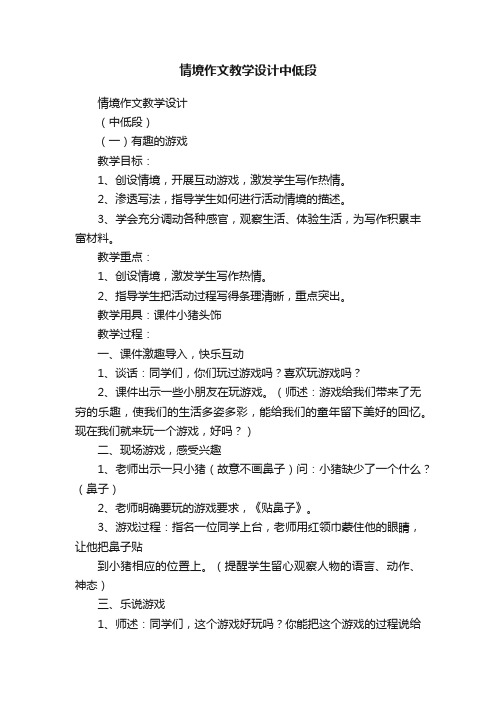 情境作文教学设计中低段

情境作文教学设计

（中低段）

（一）有趣的游戏

教学目标：

1、创设情境，开展互动游戏，激发学生写作热情。

2、渗透写法，指导学生如何进行活动情境的描述。

3、学会充分调动各种感官，观察生活、体验生活，为写作积累丰富材料。

教学重点：

1、创设情境，激发学生写作热情。

2、指导学生把活动过程写得条理清晰，重点突出。

教学用具：课件小猪头饰

教学过程：

一、课件激趣导入，快乐互动

1、谈话：同学们，你们玩过游戏吗？喜欢玩游戏吗？

2、课件出示一些小朋友在玩游戏。（师述：游戏给我们带来了无穷的乐趣，使我们的生活多姿多彩，能给我们的童年留下美好的回忆。现在我们就来玩一个游戏，好吗？）

二、现场游戏，感受兴趣

1、老师出示一只小猪（故意不画鼻子）问：小猪缺少了一个什么？（鼻子）

2、老师明确要玩的游戏要求，《贴鼻子》。

3、游戏过程：指名一位同学上台，老师用红领巾蒙住他的眼睛，让他把鼻子贴

到小猪相应的位置上。（提醒学生留心观察人物的语言、动作、神态）

三、乐说游戏

1、师述：同学们，这个游戏好玩吗？你能把这个游戏的过程说给